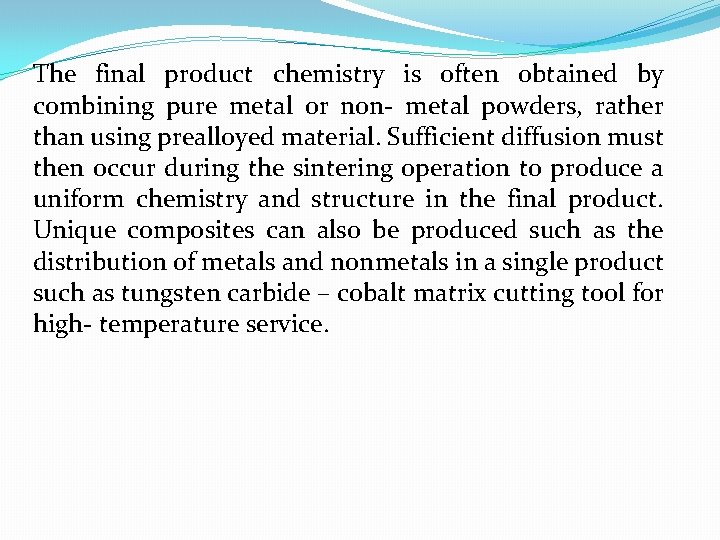 The final product chemistry is often obtained by combining pure metal or non- metal powders, rather than using prealloyed material. Sufficient diffusion must then occur during the sintering operation to produce a uniform chemistry and structure in the final product. Unique composites can also be produced such as the distribution of metals and nonmetals in a single product such as tungsten carbide – cobalt matrix cutting tool for high- temperature service.